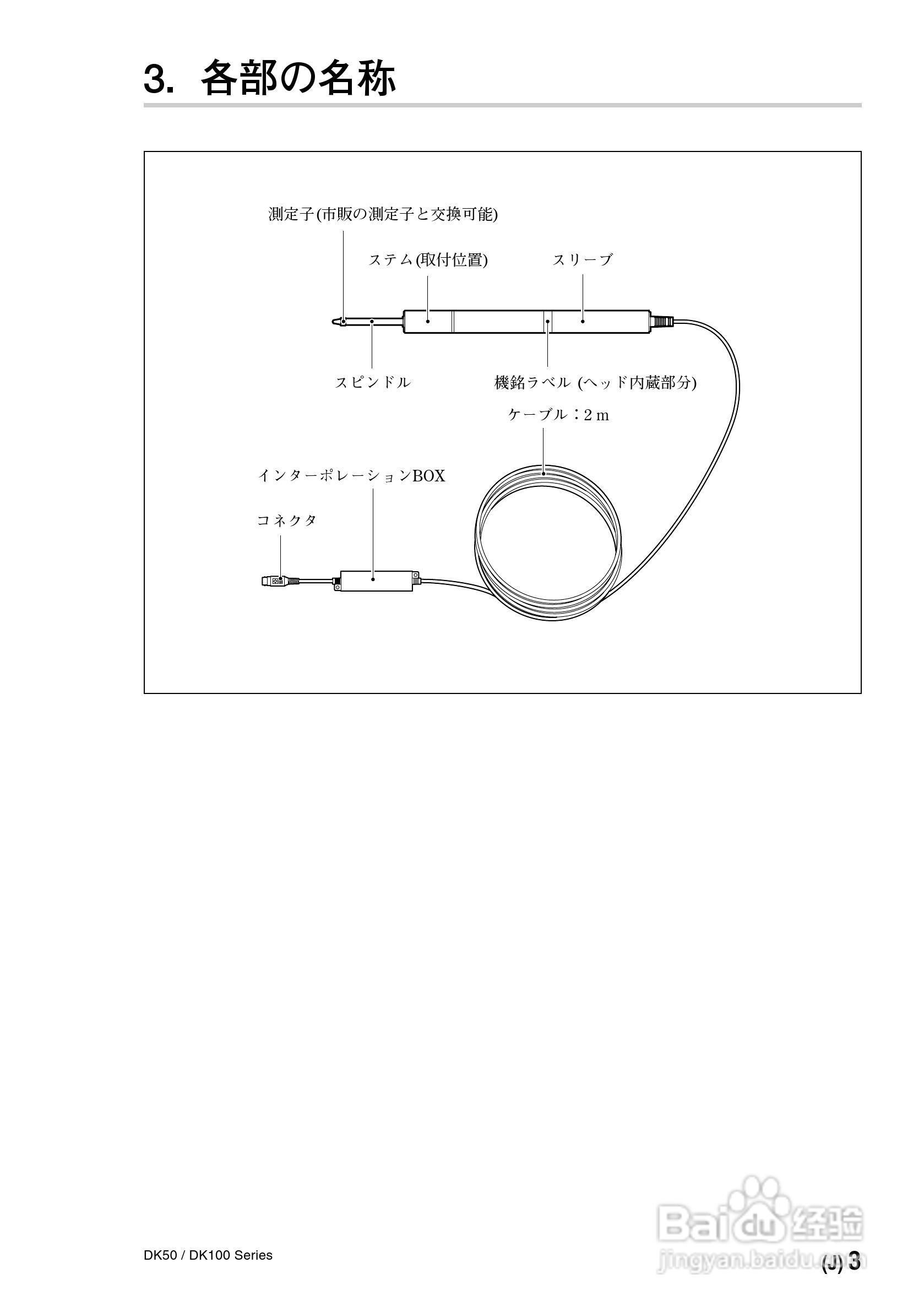 3. 各部の名称

測定子(市販の測定子と交換可能)

ステム(取付位置)

スリーブ

スピンドル

機銘ラベル (ヘッド内蔵部分)

ケーブル：2 m

インターポレーションBOX

コネクタ

DK50 / DK100 Series

Baidu 经验
jingyan.baidu.com

(J) 3